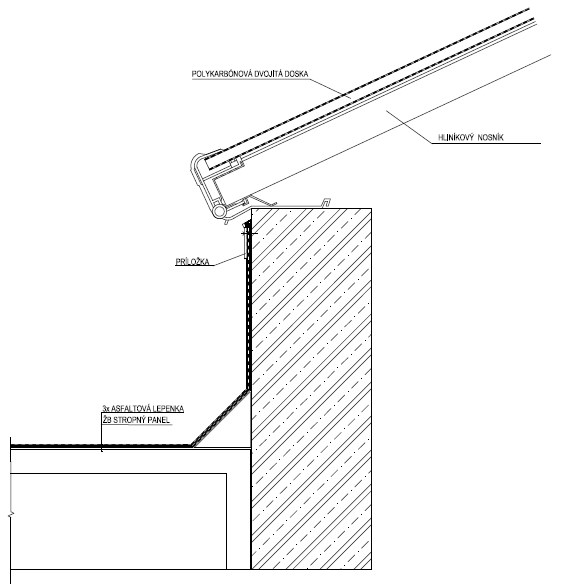 POLYKARBÓNOVÁ DVOJITÁ DOSKA

HLINÍKOVÝ NOSNÍK

PRÍLOŽKA

3x ASFALTOVÁ LEPENKA
ŽB STROPNÝ PANEL